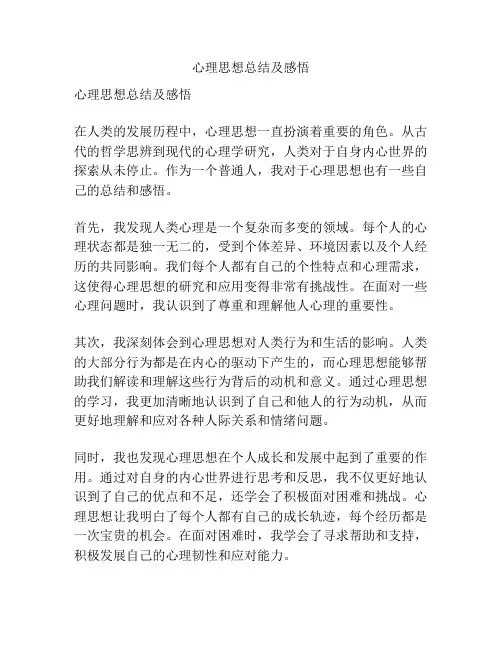 心理思想总结及感悟

心理思想总结及感悟

在人类的发展历程中，心理思想一直扮演着重要的角色。从古代的哲学思辨到现代的心理学研究，人类对于自身内心世界的探索从未停止。作为一个普通人，我对于心理思想也有一些自己的总结和感悟。

首先，我发现人类心理是一个复杂而多变的领域。每个人的心理状态都是独一无二的，受到个体差异、环境因素以及个人经历的共同影响。我们每个人都有自己的个性特点和心理需求，这使得心理思想的研究和应用变得非常有挑战性。在面对一些心理问题时，我认识到了尊重和理解他人心理的重要性。

其次，我深刻体会到心理思想对人类行为和生活的影响。人类的大部分行为都是在内心的驱动下产生的，而心理思想能够帮助我们解读和理解这些行为背后的动机和意义。通过心理思想的学习，我更加清晰地认识到了自己和他人的行为动机，从而更好地理解和应对各种人际关系和情绪问题。

同时，我也发现心理思想在个人成长和发展中起到了重要的作用。通过对自身的内心世界进行思考和反思，我不仅更好地认识到了自己的优点和不足，还学会了积极面对困难和挑战。心理思想让我明白了每个人都有自己的成长轨迹，每个经历都是一次宝贵的机会。在面对困难时，我学会了寻求帮助和支持，积极发展自己的心理韧性和应对能力。